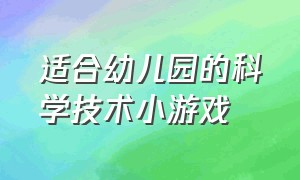 适合幼儿园的科学技术小游戏